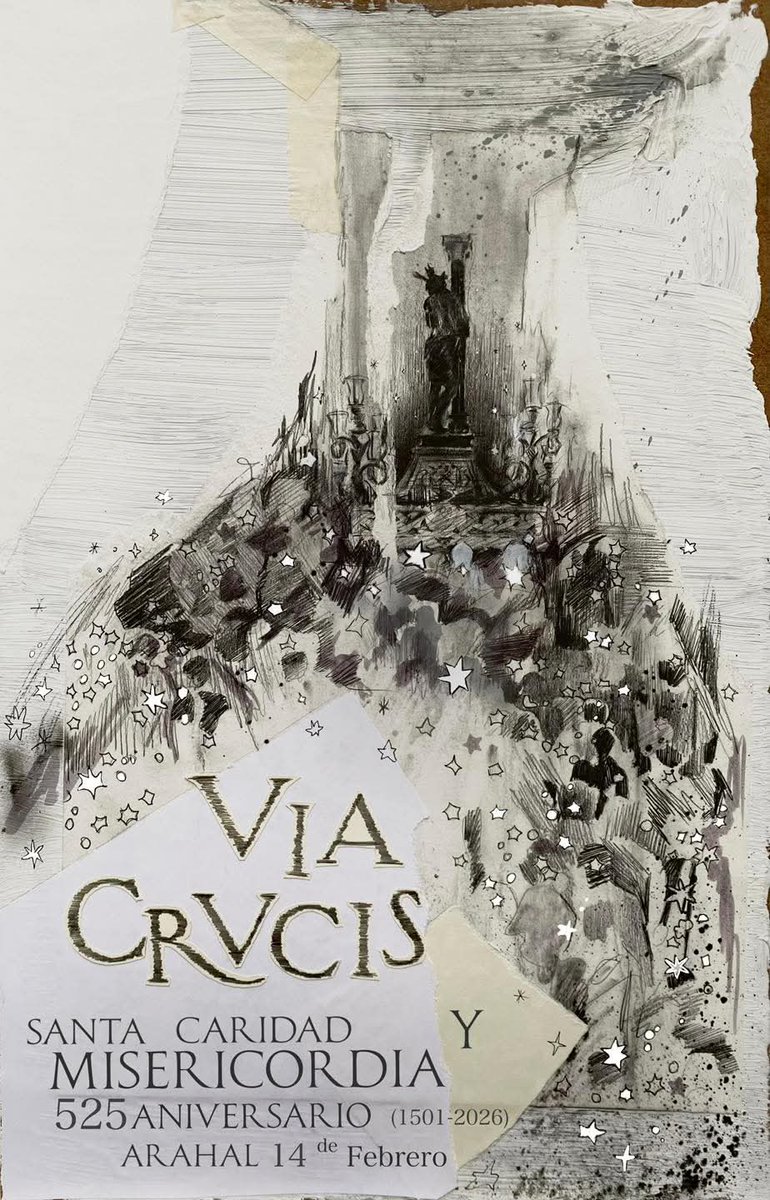 VIA CRVCIS

SANTA CARIDAD Y MISERICORDIA
525 ANIVERSARIO (1501-2026)
ARAHAL 14 de Febrero